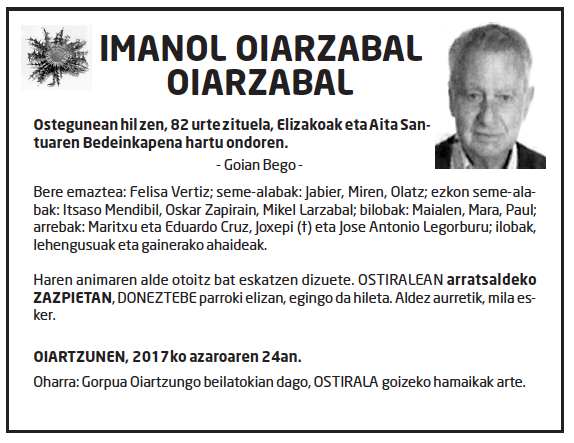 IMANOL OIARZABAL OIARZABAL

Ostegunean hil zen, 82 urte zituela, Elizakoak eta Aita Santuaren Bedeinkapena hartu ondoren.

- Goian Bego -

Bere emaztea: Felisa Vertiz; seme-alabak: Jabier, Miren, Olatz; ezkon seme-alabak: Itsaso Mendibil, Oskar Zapirain, Mikel Larzabal; bilobak: Maialen, Mara, Paul; arrebak: Maritxu eta Eduardo Cruz, Joxepi (†) eta Jose Antonio Legorburu; ilobak, lehengusuak eta gainerako ahaideak.

Haren animaren alde otoitz bat eskatzen dizuete. OSTIRALEAN arratsaldeko ZAZPIETAN, DONEZTEBE parroki elizan, egingo da hileta. Aldez aurretik, mila esker.

OIARTZUNEN, 2017ko azaroaren 24an.

Oharra: Gorpua Oiartzungo beilatokian dago, OSTIRALA goizeko hamaikak arte.